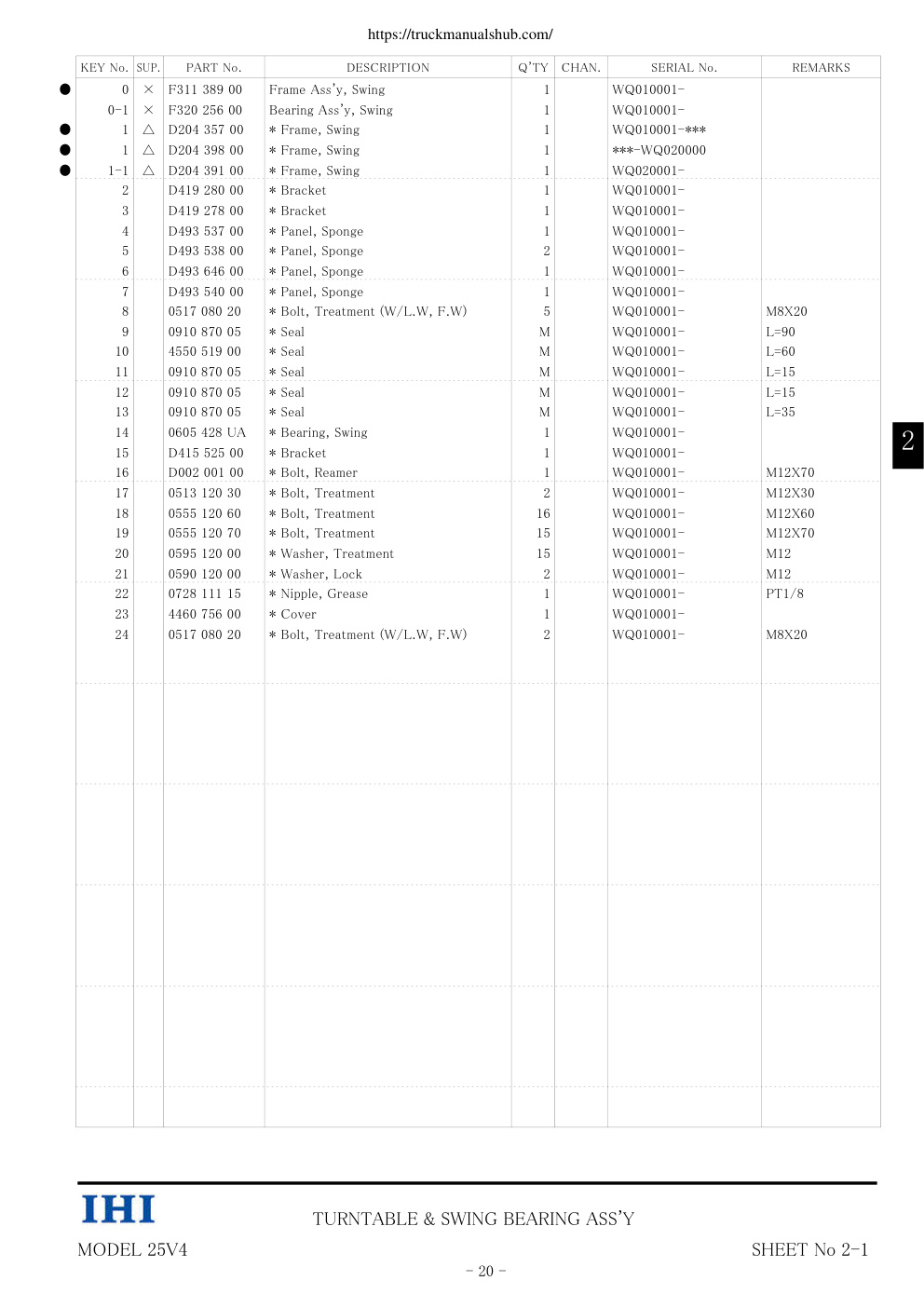 https://truckmanualshub.com/

| KEY No. | SUP. | PART No. | DESCRIPTION | Q'TY | CHAN. | SERIAL No. | REMARKS |
|---|---|---|---|---|---|---|---|
| ● 0 | × | F311 389 00 | Frame Ass'y, Swing | 1 | | WQ010001- | |
| 0-1 | × | F320 256 00 | Bearing Ass'y, Swing | 1 | | WQ010001- | |
| ● 1 | △ | D204 357 00 | * Frame, Swing | 1 | | WQ010001-*** | |
| ● 1 | △ | D204 398 00 | * Frame, Swing | 1 | | ***-WQ020000 | |
| ● 1-1 | △ | D204 391 00 | * Frame, Swing | 1 | | WQ020001- | |
| 2 | | D419 280 00 | * Bracket | 1 | | WQ010001- | |
| 3 | | D419 278 00 | * Bracket | 1 | | WQ010001- | |
| 4 | | D493 537 00 | * Panel, Sponge | 1 | | WQ010001- | |
| 5 | | D493 538 00 | * Panel, Sponge | 2 | | WQ010001- | |
| 6 | | D493 646 00 | * Panel, Sponge | 1 | | WQ010001- | |
| 7 | | D493 540 00 | * Panel, Sponge | 1 | | WQ010001- | |
| 8 | | 0517 080 20 | * Bolt, Treatment (W/L.W, F.W) | 5 | | WQ010001- | M8X20 |
| 9 | | 0910 870 05 | * Seal | M | | WQ010001- | L=90 |
| 10 | | 4550 519 00 | * Seal | M | | WQ010001- | L=60 |
| 11 | | 0910 870 05 | * Seal | M | | WQ010001- | L=15 |
| 12 | | 0910 870 05 | * Seal | M | | WQ010001- | L=15 |
| 13 | | 0910 870 05 | * Seal | M | | WQ010001- | L=35 |
| 14 | | 0605 428 UA | * Bearing, Swing | 1 | | WQ010001- | |
| 15 | | D415 525 00 | * Bracket | 1 | | WQ010001- | |
| 16 | | D002 001 00 | * Bolt, Reamer | 1 | | WQ010001- | M12X70 |
| 17 | | 0513 120 30 | * Bolt, Treatment | 2 | | WQ010001- | M12X30 |
| 18 | | 0555 120 60 | * Bolt, Treatment | 16 | | WQ010001- | M12X60 |
| 19 | | 0555 120 70 | * Bolt, Treatment | 15 | | WQ010001- | M12X70 |
| 20 | | 0595 120 00 | * Washer, Treatment | 15 | | WQ010001- | M12 |
| 21 | | 0590 120 00 | * Washer, Lock | 2 | | WQ010001- | M12 |
| 22 | | 0728 111 15 | * Nipple, Grease | 1 | | WQ010001- | PT1/8 |
| 23 | | 4460 756 00 | * Cover | 1 | | WQ010001- | |
| 24 | | 0517 080 20 | * Bolt, Treatment (W/L.W, F.W) | 2 | | WQ010001- | M8X20 |

2

IHI

TURNTABLE & SWING BEARING ASS'Y

MODEL 25V4

SHEET No 2-1

- 20 -